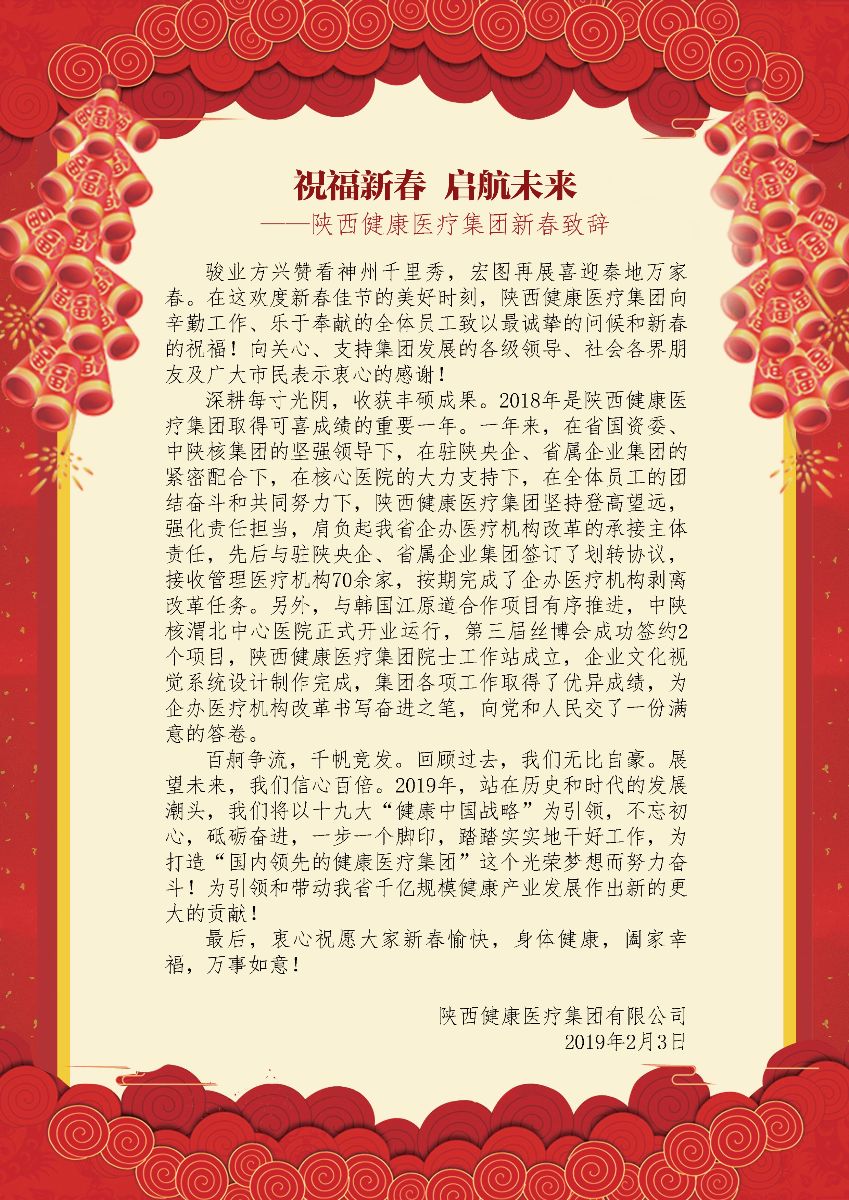 祝福新春 启航未来

——陕西健康医疗集团新春致辞

骏业方兴赞看神州千里秀，宏图再展喜迎秦地万家春。在这欢度新春佳节的美好时刻，陕西健康医疗集团向辛勤工作、乐于奉献的全体员工致以最诚挚的问候和新春的祝福！向关心、支持集团发展的各级领导、社会各界朋友及广大市民表示衷心的感谢！

深耕每寸光阴，收获丰硕成果。2018年是陕西健康医疗集团取得可喜成绩的重要一年。一年来，在省国资委、中陕核集团的坚强领导下，在驻陕央企、省属企业集团的紧密配合下，在核心医院的大力支持下，在全体员工的团结奋斗和共同努力下，陕西健康医疗集团坚持登高望远，强化责任担当，肩负起我省企办医疗机构改革的承接主体责任，先后与驻陕央企、省属企业集团签订了划转协议，接收管理医疗机构70余家，按期完成了企办医疗机构剥离改革任务。另外，与韩国江原道合作项目有序推进，中陕核渭北中心医院正式开业运行，第三届丝博会成功签约2个项目，陕西健康医疗集团院士工作站成立，企业文化视觉系统设计制作完成，集团各项工作取得了优异成绩，为企办医疗机构改革书写奋进之笔，向党和人民交了一份满意的答卷。

百舸争流，千帆竞发。回顾过去，我们无比自豪。展望未来，我们信心百倍。2019年，站在历史和时代的发展潮头，我们将以十九大“健康中国战略”为引领，不忘初心，砥砺奋进，一步一个脚印，踏踏实实地干好工作，为打造“国内领先的健康医疗集团”这个光荣梦想而努力奋斗！为引领和带动我省千亿规模健康产业发展作出新的更大的贡献！

最后，衷心祝愿大家新春愉快，身体健康，阖家幸福，万事如意！

陕西健康医疗集团有限公司
2019年2月3日